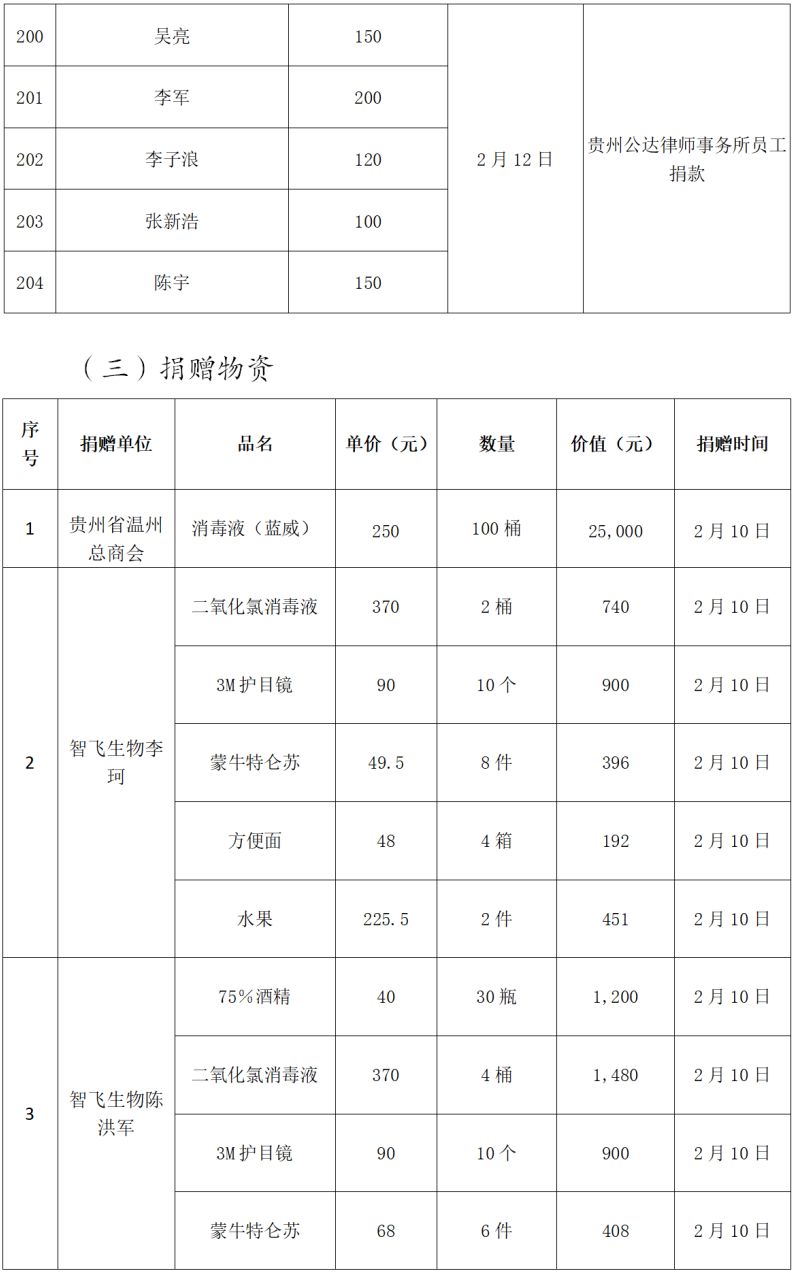 | 200 | 吴亮 | 150 | 2月12日 | 贵州公达律师事务所员工捐款 |
|---|---|---|---|---|
| 201 | 李军 | 200 | | |
| 202 | 李子浪 | 120 | | |
| 203 | 张新浩 | 100 | | |
| 204 | 陈宇 | 150 | | |

（三）捐赠物资

| 序号 | 捐赠单位 | 品名 | 单价（元） | 数量 | 价值（元） | 捐赠时间 |
|---|---|---|---|---|---|---|
| 1 | 贵州省温州总商会 | 消毒液（蓝威） | 250 | 100桶 | 25,000 | 2月10日 |
| 2 | 智飞生物李珂 | 二氧化氯消毒液 | 370 | 2桶 | 740 | 2月10日 |
| | | 3M护目镜 | 90 | 10个 | 900 | 2月10日 |
| | | 蒙牛特仑苏 | 49.5 | 8件 | 396 | 2月10日 |
| | | 方便面 | 48 | 4箱 | 192 | 2月10日 |
| | | 水果 | 225.5 | 2件 | 451 | 2月10日 |
| 3 | 智飞生物陈洪军 | 75%酒精 | 40 | 30瓶 | 1,200 | 2月10日 |
| | | 二氧化氯消毒液 | 370 | 4桶 | 1,480 | 2月10日 |
| | | 3M护目镜 | 90 | 10个 | 900 | 2月10日 |
| | | 蒙牛特仑苏 | 68 | 6件 | 408 | 2月10日 |